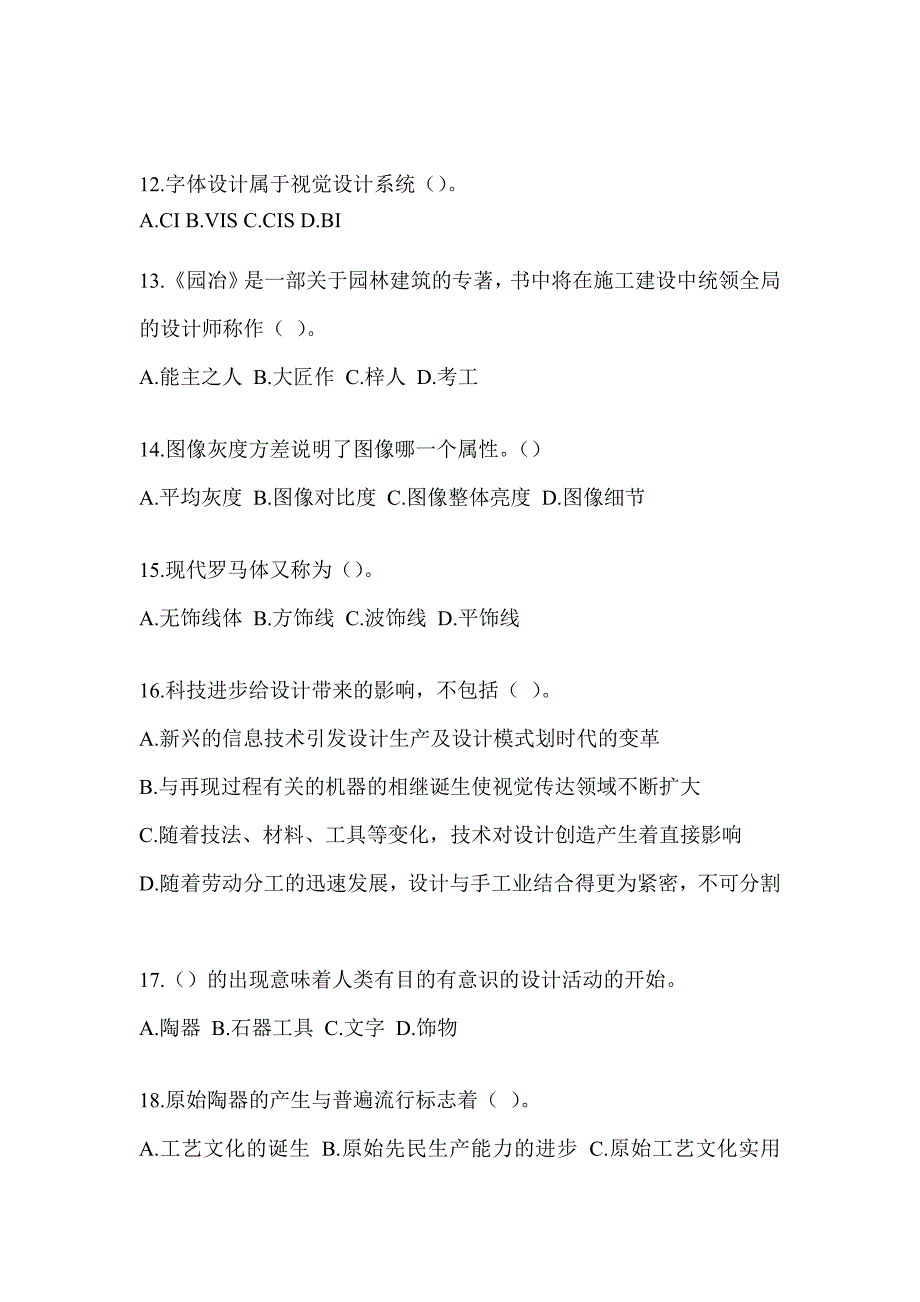 12.字体设计属于视觉设计系统（）。
A.CI B.VIS C.CIS D.BI

13.《园冶》是一部关于园林建筑的专著，书中将在施工建设中统领全局的设计师称作（ ）。
A.能主之人 B.大匠作 C.梓人 D.考工

14.图像灰度方差说明了图像哪一个属性。（）
A.平均灰度 B.图像对比度 C.图像整体亮度 D.图像细节

15.现代罗马体又称为（）。
A.无饰线体 B.方饰线 C.波饰线 D.平饰线

16.科技进步给设计带来的影响，不包括（ ）。
A.新兴的信息技术引发设计生产及设计模式划时代的变革
B.与再现过程有关的机器的相继诞生使视觉传达领域不断扩大
C.随着技法、材料、工具等变化，技术对设计创造产生着直接影响
D.随着劳动分工的迅速发展，设计与手工业结合得更为紧密，不可分割

17.（）的出现意味着人类有目的有意识的设计活动的开始。
A.陶器 B.石器工具 C.文字 D.饰物

18.原始陶器的产生与普遍流行标志着（ ）。
A.工艺文化的诞生 B.原始先民生产能力的进步 C.原始工艺文化实用